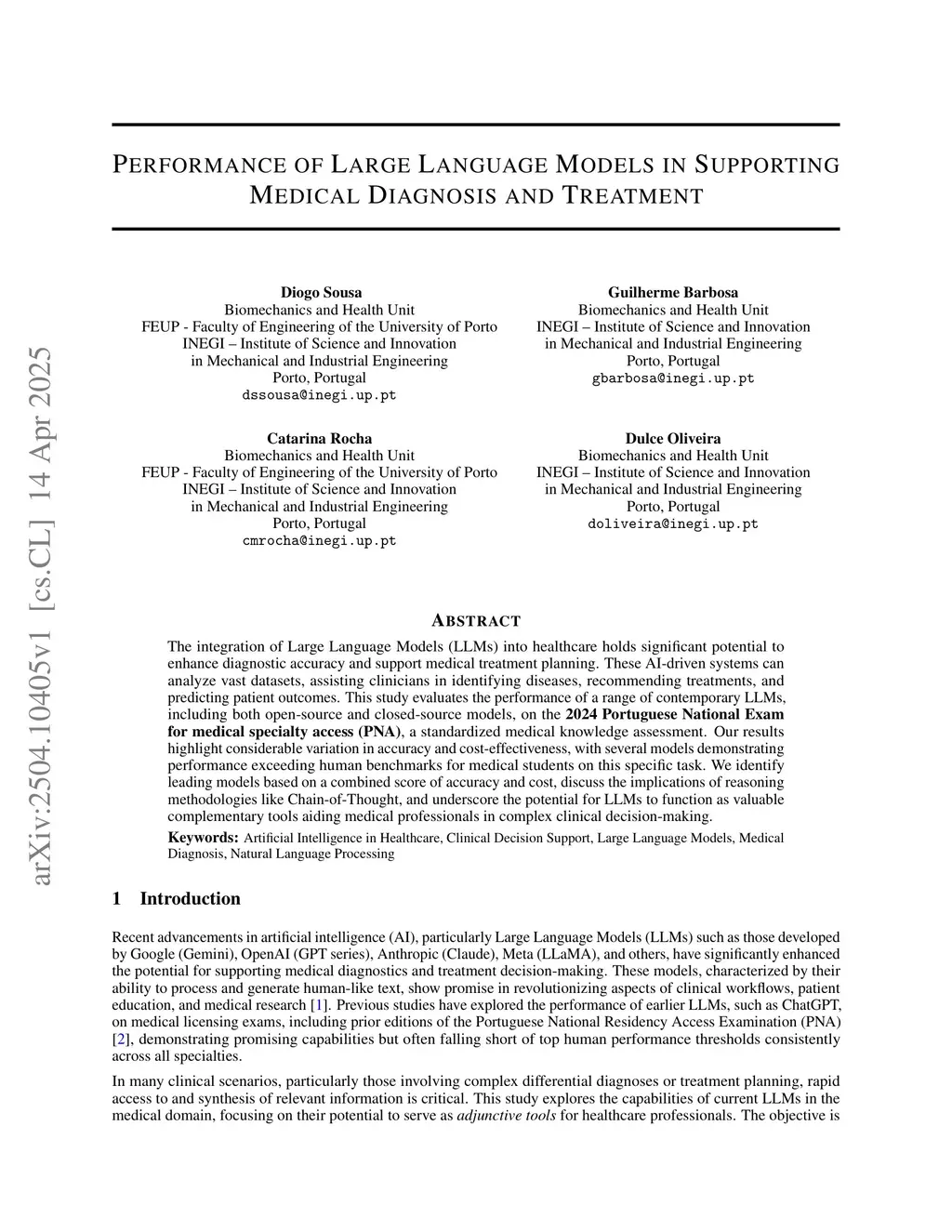 arXiv:2504.10405v1 [cs.CL] 14 Apr 2025

PERFORMANCE OF LARGE LANGUAGE MODELS IN SUPPORTING MEDICAL DIAGNOSIS AND TREATMENT

Diogo Sousa
Biomechanics and Health Unit
FEUP - Faculty of Engineering of the University of Porto
INEGI – Institute of Science and Innovation
in Mechanical and Industrial Engineering
Porto, Portugal
dssousa@inegi.up.pt

Guilherme Barbosa
Biomechanics and Health Unit
INEGI – Institute of Science and Innovation
in Mechanical and Industrial Engineering
Porto, Portugal
gbarbosa@inegi.up.pt

Catarina Rocha
Biomechanics and Health Unit
FEUP - Faculty of Engineering of the University of Porto
INEGI – Institute of Science and Innovation
in Mechanical and Industrial Engineering
Porto, Portugal
cmrocha@inegi.up.pt

Dulce Oliveira
Biomechanics and Health Unit
INEGI – Institute of Science and Innovation
in Mechanical and Industrial Engineering
Porto, Portugal
doliveira@inegi.up.pt

ABSTRACT

The integration of Large Language Models (LLMs) into healthcare holds significant potential to enhance diagnostic accuracy and support medical treatment planning. These AI-driven systems can analyze vast datasets, assisting clinicians in identifying diseases, recommending treatments, and predicting patient outcomes. This study evaluates the performance of a range of contemporary LLMs, including both open-source and closed-source models, on the 2024 Portuguese National Exam for medical specialty access (PNA), a standardized medical knowledge assessment. Our results highlight considerable variation in accuracy and cost-effectiveness, with several models demonstrating performance exceeding human benchmarks for medical students on this specific task. We identify leading models based on a combined score of accuracy and cost, discuss the implications of reasoning methodologies like Chain-of-Thought, and underscore the potential for LLMs to function as valuable complementary tools aiding medical professionals in complex clinical decision-making.

Keywords: Artificial Intelligence in Healthcare, Clinical Decision Support, Large Language Models, Medical Diagnosis, Natural Language Processing

1 Introduction

Recent advancements in artificial intelligence (AI), particularly Large Language Models (LLMs) such as those developed by Google (Gemini), OpenAI (GPT series), Anthropic (Claude), Meta (LLaMA), and others, have significantly enhanced the potential for supporting medical diagnostics and treatment decision-making. These models, characterized by their ability to process and generate human-like text, show promise in revolutionizing aspects of clinical workflows, patient education, and medical research [1]. Previous studies have explored the performance of earlier LLMs, such as ChatGPT, on medical licensing exams, including prior editions of the Portuguese National Residency Access Examination (PNA) [2], demonstrating promising capabilities but often falling short of top human performance thresholds consistently across all specialties.

In many clinical scenarios, particularly those involving complex differential diagnoses or treatment planning, rapid access to and synthesis of relevant information is critical. This study explores the capabilities of current LLMs in the medical domain, focusing on their potential to serve as adjunctive tools for healthcare professionals. The objective is